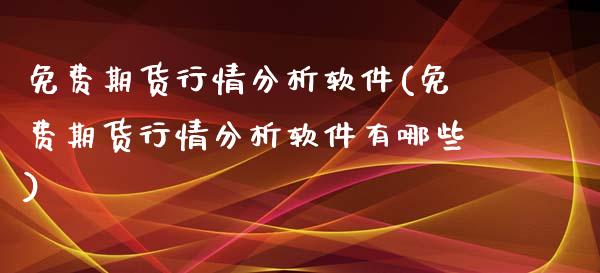 免费期货行情分析软件(免费期货行情分析软件有哪些)